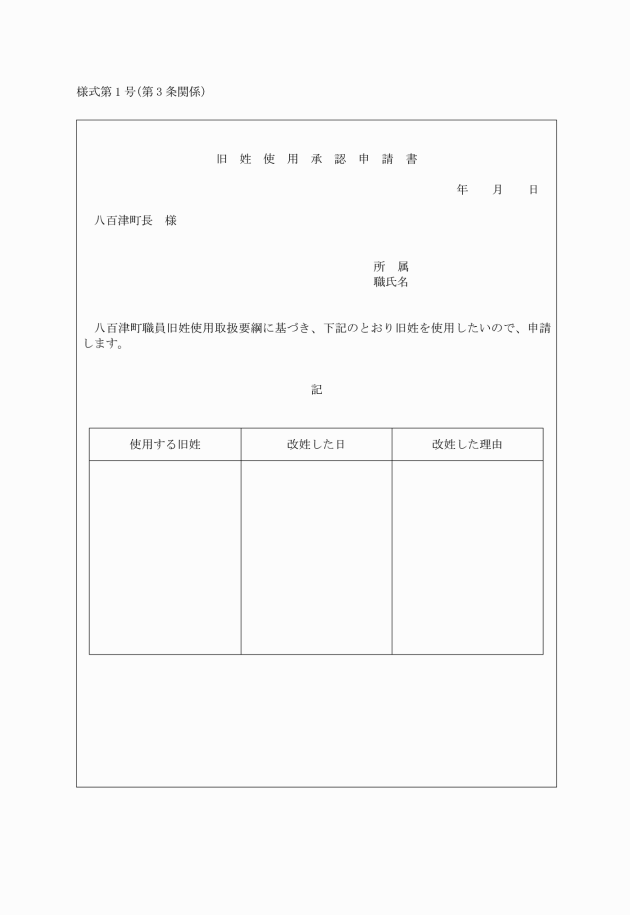 様式第１号(第３条関係)

旧 姓 使 用 承 認 申 請 書

年　月　日

八百津町長　様

所　属
職氏名

八百津町職員旧姓使用取扱要綱に基づき、下記のとおり旧姓を使用したいので、申請します。

記

| 使用する旧姓 | 改姓した日 | 改姓した理由 |
|---|---|---|
| | | |